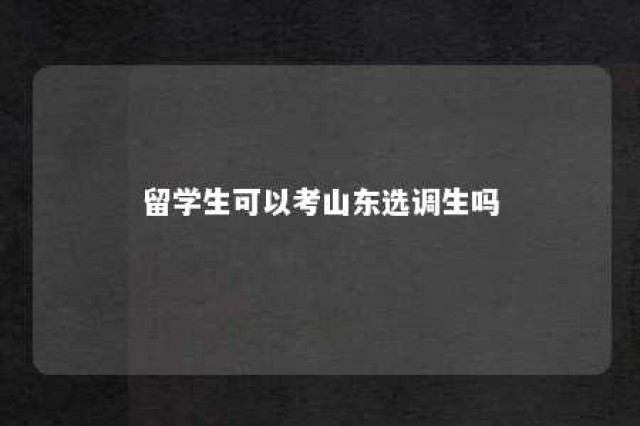 留学生可以考山东选调生吗